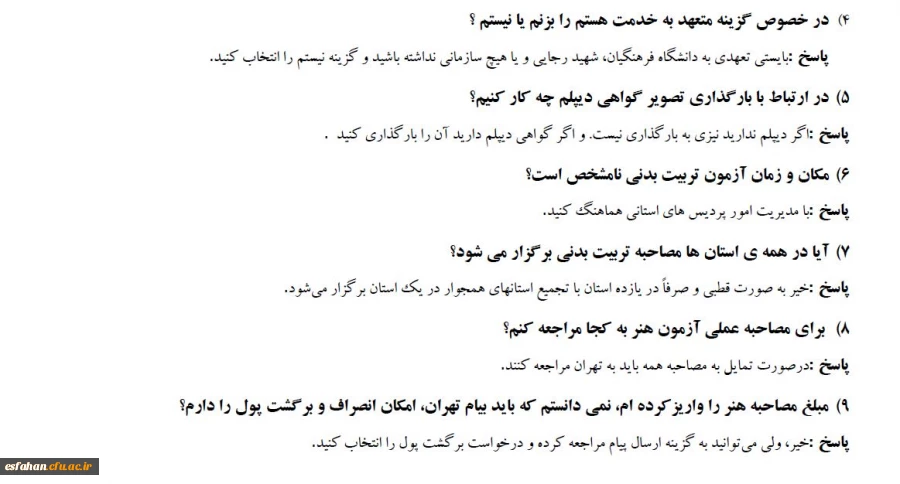 ۴) در خصوص گزینه متعهد به خدمت هستم را بزنم یا نیستم ؟

پاسخ :بایستی تعهدی به دانشگاه فرهنگیان، شهید رجایی و یا هیچ سازمانی نداشته باشید و گزینه نیستم را انتخاب کنید.

۵) در ارتباط با بارگذاری تصویر گواهی دیپلم چه کار کنیم؟

پاسخ :اگر دیپلم ندارید نیزی به بارگذاری نیست. و اگر گواهی دیپلم دارید آن را بارگذاری کنید .

۶) مکان و زمان آزمون تربیت بدنی نامشخص است؟

پاسخ :با مدیریت امور پردیس های استانی هماهنگ کنید.

۷) آیا در همه ی استان ها مصاحبه تربیت بدنی برگزار می شود؟

پاسخ :خیر به صورت قطبی و صرفاً در یازده استان با تجمیع استانهای همجوار در یک استان برگزار می‌شود.

۸) برای مصاحبه عملی آزمون هنر به کجا مراجعه کنم؟

پاسخ :درصورت تمایل به مصاحبه همه باید به تهران مراجعه کنند.

۹) مبلغ مصاحبه هنر را واریزکرده ام، نمی دانستم که باید بیام تهران، امکان انصراف و برگشت پول را دارم؟

پاسخ :خیر، ولی می‌توانید به گزینه ارسال پیام مراجعه کرده و درخواست برگشت پول را انتخاب کنید.

esfahan.cfu.ac.ir